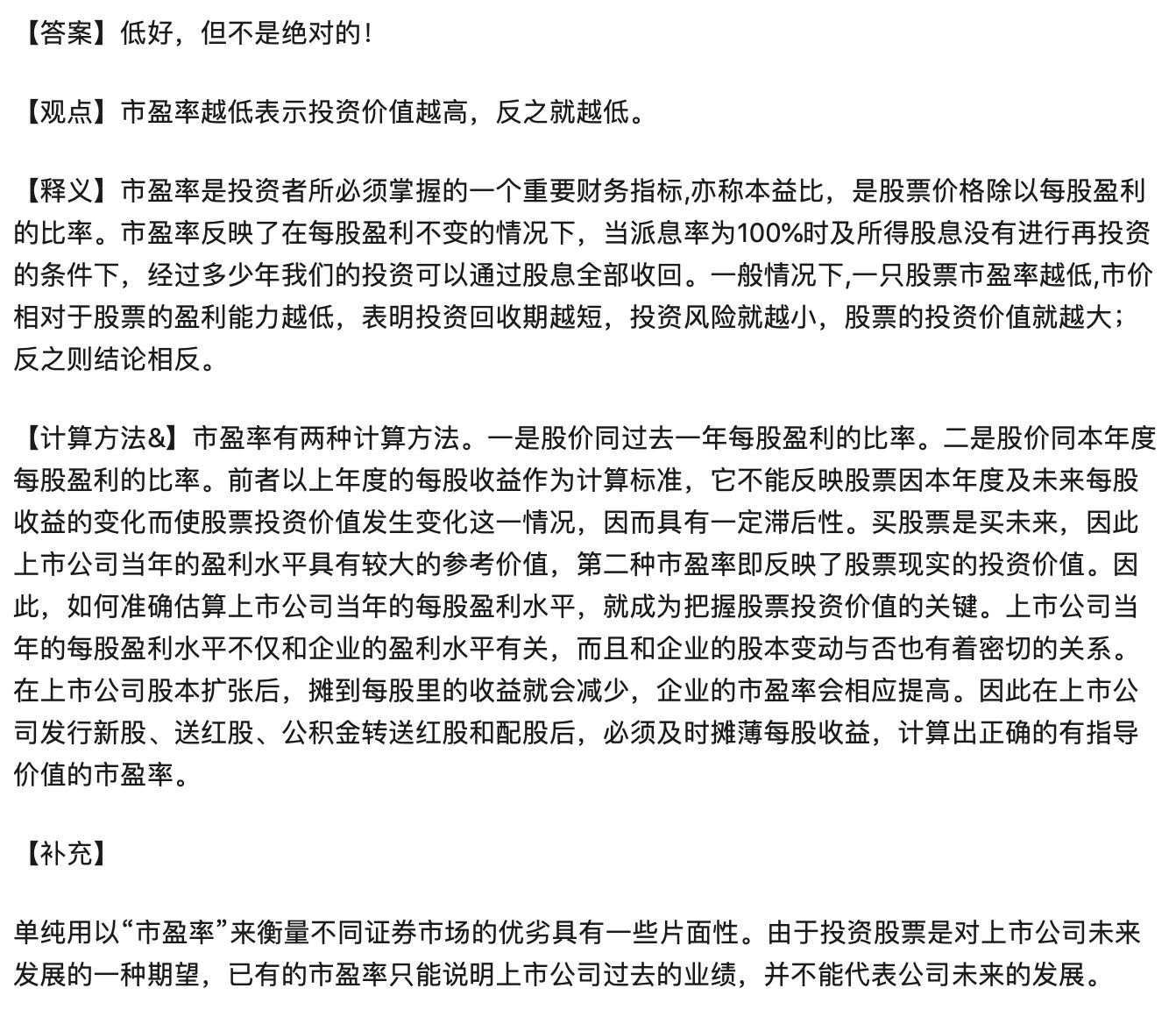 【答案】低好，但不是绝对的！

【观点】市盈率越低表示投资价值越高，反之就越低。

【释义】市盈率是投资者所必须掌握的一个重要财务指标,亦称本益比，是股票价格除以每股盈利的比率。市盈率反映了在每股盈利不变的情况下，当派息率为100%时及所得股息没有进行再投资的条件下，经过多少年我们的投资可以通过股息全部收回。一般情况下,一只股票市盈率越低,市价相对于股票的盈利能力越低，表明投资回收期越短，投资风险就越小，股票的投资价值就越大；反之则结论相反。

【计算方法&】市盈率有两种计算方法。一是股价同过去一年每股盈利的比率。二是股价同本年度每股盈利的比率。前者以上年度的每股收益作为计算标准，它不能反映股票因本年度及未来每股收益的变化而使股票投资价值发生变化这一情况，因而具有一定滞后性。买股票是买未来，因此上市公司当年的盈利水平具有较大的参考价值，第二种市盈率即反映了股票现实的投资价值。因此，如何准确估算上市公司当年的每股盈利水平，就成为把握股票投资价值的关键。上市公司当年的每股盈利水平不仅和企业的盈利水平有关，而且和企业的股本变动与否也有着密切的关系。在上市公司股本扩张后，摊到每股里的收益就会减少，企业的市盈率会相应提高。因此在上市公司发行新股、送红股、公积金转送红股和配股后，必须及时摊薄每股收益，计算出正确的有指导价值的市盈率。

【补充】

单纯用以“市盈率”来衡量不同证券市场的优劣具有一些片面性。由于投资股票是对上市公司未来发展的一种期望，已有的市盈率只能说明上市公司过去的业绩，并不能代表公司未来的发展。